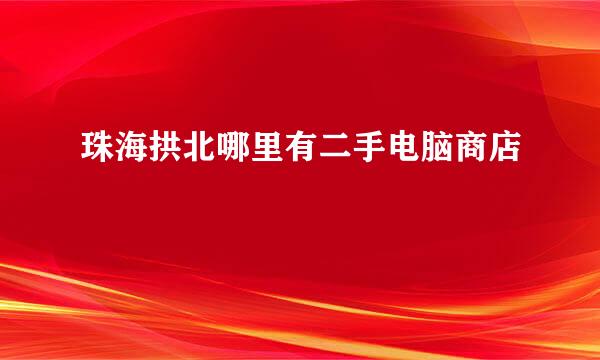 珠海拱北哪里有二手电脑商店